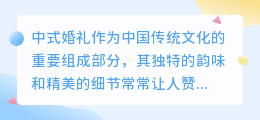 中式婚礼作为中国传统文化的重要组成部分，其独特的韵味和精美的细节常常让人赞...